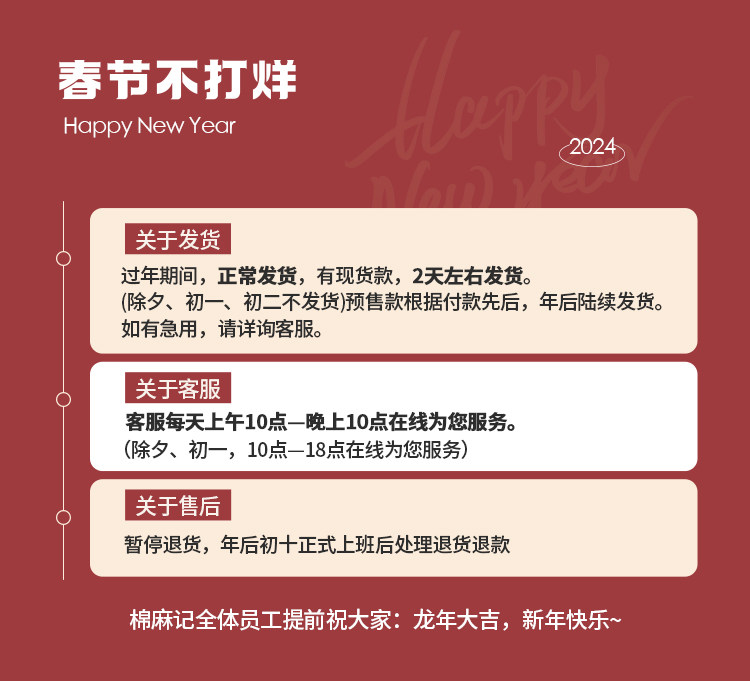 春节不打烊

Happy New Year

2024

关于发货

过年期间，正常发货，有现货款，2天左右发货。
(除夕、初一、初二不发货)预售款根据付款先后，年后陆续发货。
如有急用，请详询客服。

关于客服

客服每天上午10点—晚上10点在线为您服务。
（除夕、初一，10点—18点在线为您服务）

关于售后

暂停退货，年后初十正式上班后处理退货退款

棉麻记全体员工提前祝大家：龙年大吉，新年快乐~

Happy New Year